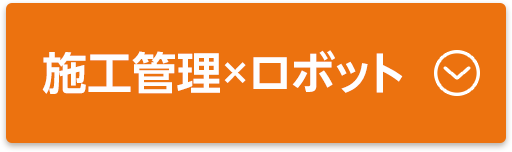 施工管理×ロボット